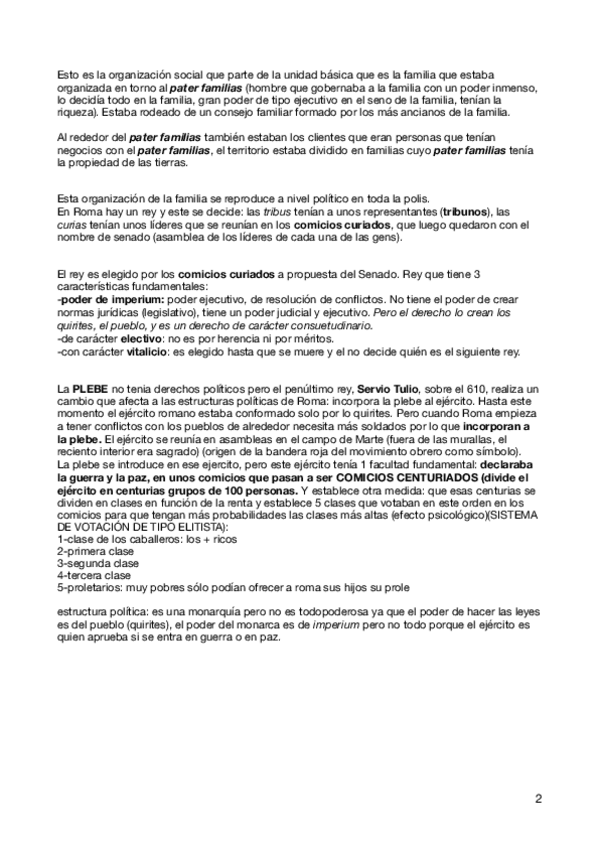 Esto es la organización social que parte de la unidad básica que es la familia que estaba organizada en torno al pater familias (hombre que gobernaba a la familia con un poder inmenso, lo decidía todo en la familia, gran poder de tipo ejecutivo en el seno de la familia, tenían la riqueza). Estaba rodeado de un consejo familiar formado por los más ancianos de la familia.

Al rededor del pater familias también estaban los clientes que eran personas que tenían negocios con el pater familias, el territorio estaba dividido en familias cuyo pater familias tenía la propiedad de las tierras.

Esta organización de la familia se reproduce a nivel político en toda la polis.
En Roma hay un rey y este se decide: las tribus tenían a unos representantes (tribunos), las curias tenían unos líderes que se reunían en los comicios curiados, que luego quedaron con el nombre de senado (asamblea de los líderes de cada una de las gens).

El rey es elegido por los comicios curiados a propuesta del Senado. Rey que tiene 3 características fundamentales:
-poder de imperium: poder ejecutivo, de resolución de conflictos. No tiene el poder de crear normas jurídicas (legislativo), tiene un poder judicial y ejecutivo. Pero el derecho lo crean los quirites, el pueblo, y es un derecho de carácter consuetudinario.
-de carácter electivo: no es por herencia ni por méritos.
-con carácter vitalicio: es elegido hasta que se muere y el no decide quién es el siguiente rey.

La PLEBE no tenia derechos políticos pero el penúltimo rey, Servio Tulio, sobre el 610, realiza un cambio que afecta a las estructuras políticas de Roma: incorpora la plebe al ejército. Hasta este momento el ejército romano estaba conformado solo por lo quirites. Pero cuando Roma empieza a tener conflictos con los pueblos de alrededor necesita más soldados por lo que incorporan a la plebe. El ejército se reunía en asambleas en el campo de Marte (fuera de las murallas, el reciento interior era sagrado) (origen de la bandera roja del movimiento obrero como símbolo).
La plebe se introduce en ese ejercito, pero este ejército tenía 1 facultad fundamental: declaraba la guerra y la paz, en unos comicios que pasan a ser COMICIOS CENTURIADOS (divide el ejército en centurias grupos de 100 personas. Y establece otra medida: que esas centurias se dividen en clases en función de la renta y establece 5 clases que votaban en este orden en los comicios para que tengan más probabilidades las clases más altas (efecto psicológico)(SISTEMA DE VOTACIÓN DE TIPO ELITISTA):
1-clase de los caballeros: los + ricos
2-primera clase
3-segunda clase
4-tercera clase
5-proletarios: muy pobres sólo podían ofrecer a roma sus hijos su prole

estructura política: es una monarquía pero no es todopoderosa ya que el poder de hacer las leyes es del pueblo (quirites), el poder del monarca es de imperium pero no todo porque el ejército es quien aprueba si se entra en guerra o en paz.

2